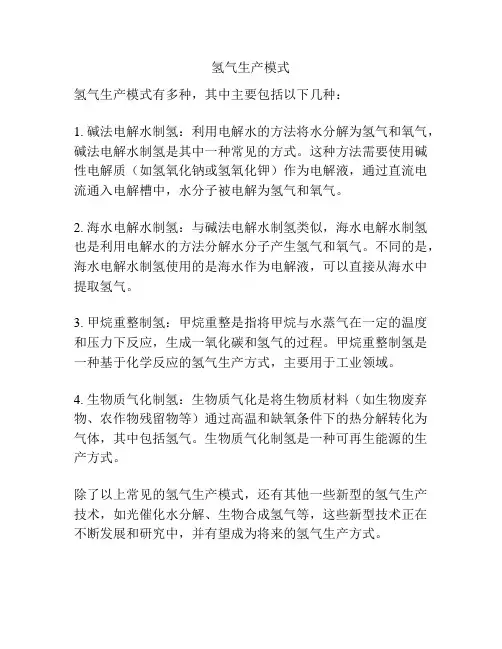 氢气生产模式

氢气生产模式有多种，其中主要包括以下几种：

1. 碱法电解水制氢：利用电解水的方法将水分解为氢气和氧气，碱法电解水制氢是其中一种常见的方式。这种方法需要使用碱性电解质（如氢氧化钠或氢氧化钾）作为电解液，通过直流电流通入电解槽中，水分子被电解为氢气和氧气。

2. 海水电解水制氢：与碱法电解水制氢类似，海水电解水制氢也是利用电解水的方法分解水分子产生氢气和氧气。不同的是，海水电解水制氢使用的是海水作为电解液，可以直接从海水中提取氢气。

3. 甲烷重整制氢：甲烷重整是指将甲烷与水蒸气在一定的温度和压力下反应，生成一氧化碳和氢气的过程。甲烷重整制氢是一种基于化学反应的氢气生产方式，主要用于工业领域。

4. 生物质气化制氢：生物质气化是将生物质材料（如生物废弃物、农作物残留物等）通过高温和缺氧条件下的热分解转化为气体，其中包括氢气。生物质气化制氢是一种可再生能源的生产方式。

除了以上常见的氢气生产模式，还有其他一些新型的氢气生产技术，如光催化水分解、生物合成氢气等，这些新型技术正在不断发展和研究中，并有望成为将来的氢气生产方式。